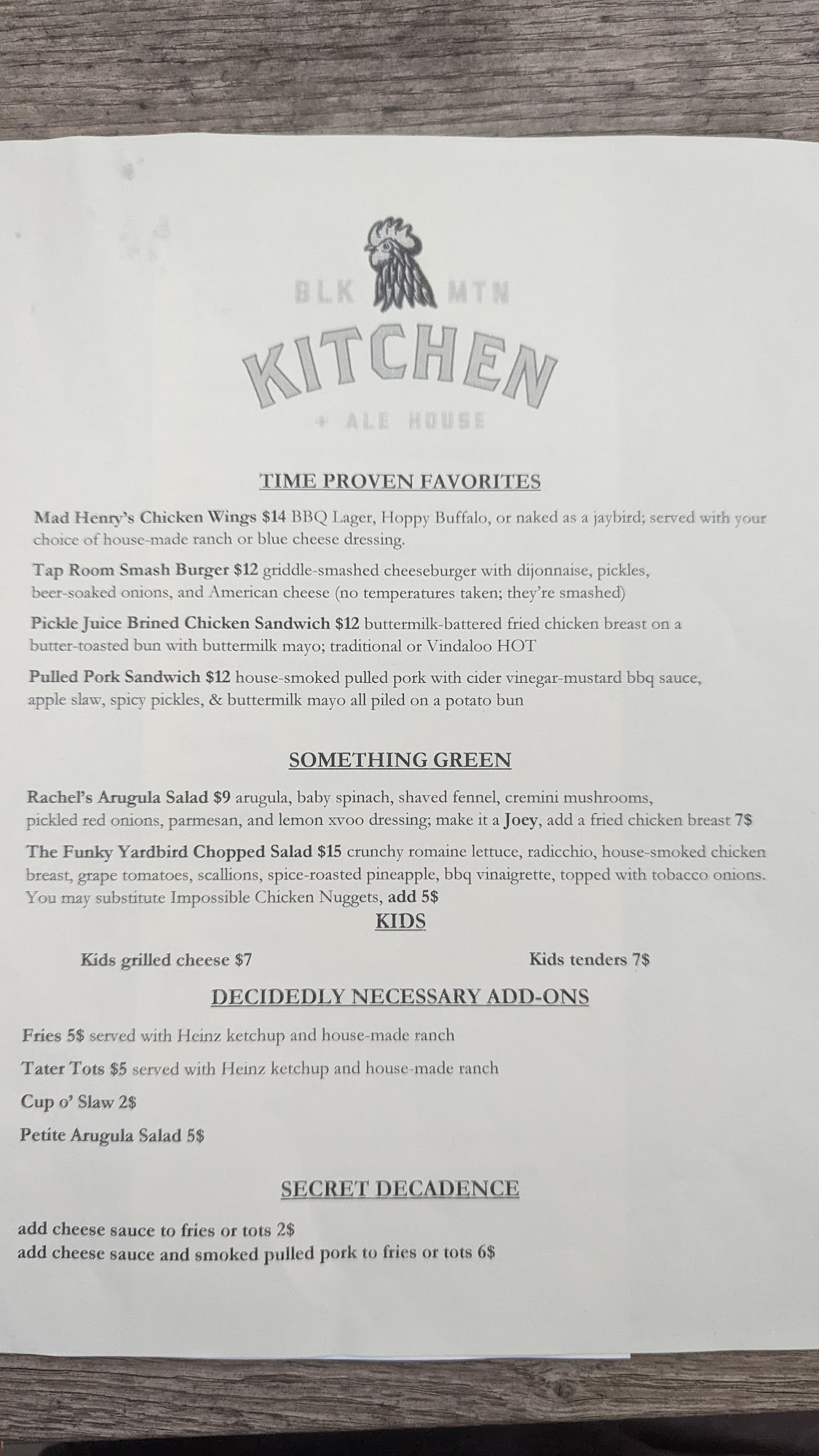 BLK MTN
KITCHEN
+ ALE HOUSE

TIME PROVEN FAVORITES

Mad Henry's Chicken Wings $14 BBQ Lager, Hoppy Buffalo, or naked as a jaybird; served with your choice of house-made ranch or blue cheese dressing.

Tap Room Smash Burger $12 griddle-smashed cheeseburger with dijonnaise, pickles, beer-soaked onions, and American cheese (no temperatures taken; they're smashed)

Pickle Juice Brined Chicken Sandwich $12 buttermilk-battered fried chicken breast on a butter-toasted bun with buttermilk mayo; traditional or Vindaloo HOT

Pulled Pork Sandwich $12 house-smoked pulled pork with cider vinegar-mustard bbq sauce, apple slaw, spicy pickles, & buttermilk mayo all piled on a potato bun

SOMETHING GREEN

Rachel's Arugula Salad $9 arugula, baby spinach, shaved fennel, cremini mushrooms, pickled red onions, parmesan, and lemon xvoo dressing; make it a Joey, add a fried chicken breast 7$

The Funky Yardbird Chopped Salad $15 crunchy romaine lettuce, radicchio, house-smoked chicken breast, grape tomatoes, scallions, spice-roasted pineapple, bbq vinaigrette, topped with tobacco onions. You may substitute Impossible Chicken Nuggets, add 5$

KIDS

Kids grilled cheese $7 Kids tenders 7$

DECIDEDLY NECESSARY ADD-ONS

Fries 5$ served with Heinz ketchup and house-made ranch

Tater Tots $5 served with Heinz ketchup and house-made ranch

Cup o' Slaw 2$

Petite Arugula Salad 5$

SECRET DECADENCE

add cheese sauce to fries or tots 2$
add cheese sauce and smoked pulled pork to fries or tots 6$